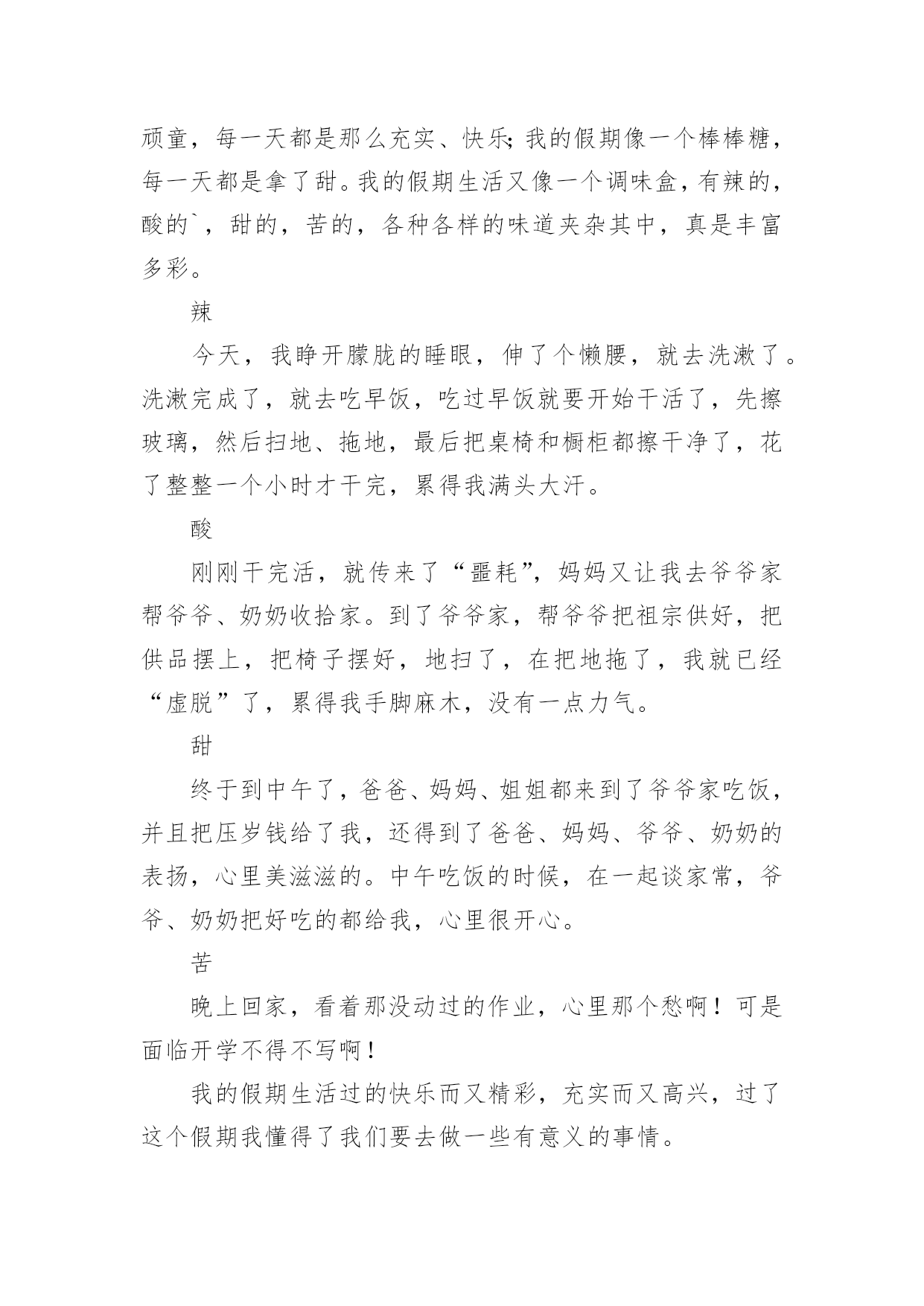 顽童，每一天都是那么充实、快乐;我的假期像一个棒棒糖，每一天都是拿了甜。我的假期生活又像一个调味盒，有辣的，酸的`，甜的，苦的，各种各样的味道夹杂其中，真是丰富多彩。

辣

今天，我睁开朦胧的睡眼，伸了个懒腰，就去洗漱了。洗漱完成了，就去吃早饭，吃过早饭就要开始干活了，先擦玻璃，然后扫地、拖地，最后把桌椅和橱柜都擦干净了，花了整整一个小时才干完，累得我满头大汗。

酸

刚刚干完活，就传来了“噩耗”，妈妈又让我去爷爷家帮爷爷、奶奶收拾家。到了爷爷家，帮爷爷把祖宗供好，把供品摆上，把椅子摆好，地扫了，在把地拖了，我就已经“虚脱”了，累得我手脚麻木，没有一点力气。

甜

终于到中午了，爸爸、妈妈、姐姐都来到了爷爷家吃饭，并且把压岁钱给了我，还得到了爸爸、妈妈、爷爷、奶奶的表扬，心里美滋滋的。中午吃饭的时候，在一起谈家常，爷爷、奶奶把好吃的都给我，心里很开心。

苦

晚上回家，看着那没动过的作业，心里那个愁啊！可是面临开学不得不写啊！

我的假期生活过的快乐而又精彩，充实而又高兴，过了这个假期我懂得了我们要去做一些有意义的事情。